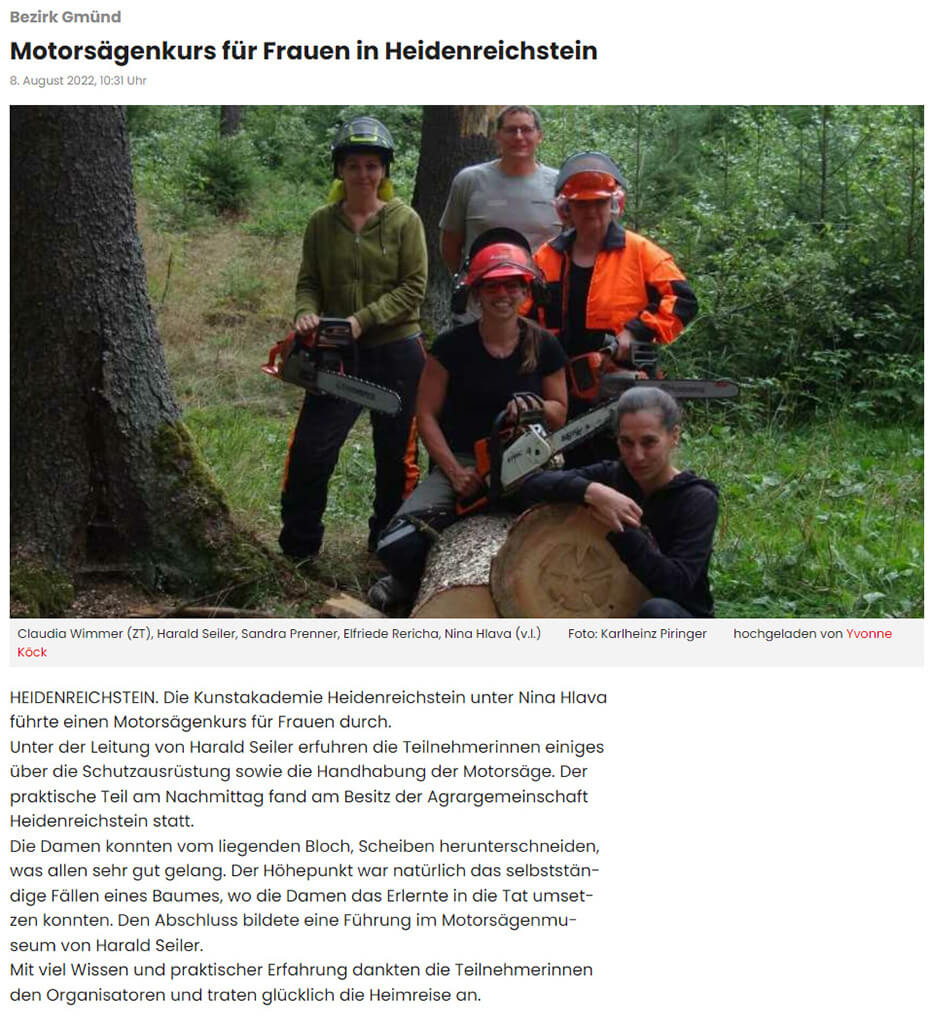 Bezirk Gmünd

Motorsägenkurs für Frauen in Heidenreichstein

8. August 2022, 10:31 Uhr

Claudia Wimmer (ZT), Harald Seiler, Sandra Prenner, Elfriede Rericha, Nina Hlava (v.l.) Foto: Karlheinz Piringer hochgeladen von Yvonne Köck

HEIDENREICHSTEIN. Die Kunstakademie Heidenreichstein unter Nina Hlava führte einen Motorsägenkurs für Frauen durch.
Unter der Leitung von Harald Seiler erfuhren die Teilnehmerinnen einiges über die Schutzausrüstung sowie die Handhabung der Motorsäge. Der praktische Teil am Nachmittag fand am Besitz der Agrargemeinschaft Heidenreichstein statt.
Die Damen konnten vom liegenden Bloch, Scheiben herunterschneiden, was allen sehr gut gelang. Der Höhepunkt war natürlich das selbstständige Fällen eines Baumes, wo die Damen das Erlernte in die Tat umsetzen konnten. Den Abschluss bildete eine Führung im Motorsägenmuseum von Harald Seiler.
Mit viel Wissen und praktischer Erfahrung dankten die Teilnehmerinnen den Organisatoren und traten glücklich die Heimreise an.